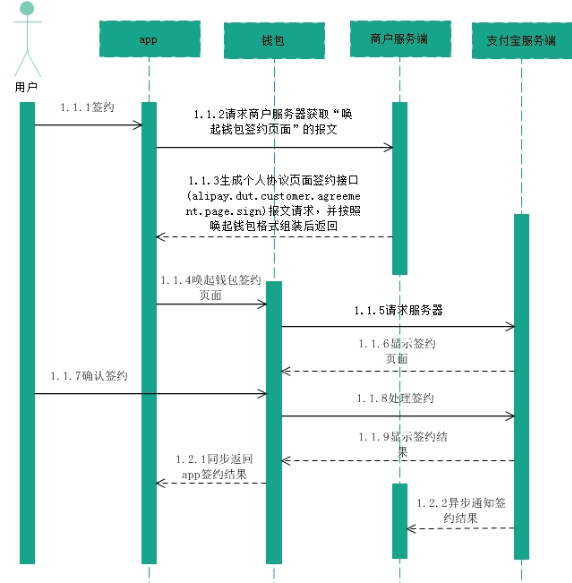 用户

app

钱包

商户服务端

支付宝服务端

1.1.1签约

1.1.2请求商户服务器获取“唤起钱包签约页面”的报文

1.1.3生成个人协议页面签约接口(alipay.dut.customer.agreement.page.sign)报文请求，并按照唤起钱包格式组装后返回

1.1.4唤起钱包签约页面

1.1.5请求服务器

1.1.6显示签约页面

1.1.7确认签约

1.1.8处理签约

1.1.9显示签约结果

1.2.1同步返回app签约结果

1.2.2异步通知签约结果